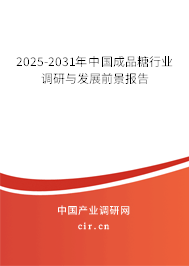 2025-2031年中国成品糖行业调研与发展前景报告

中国产业调研网

cir.cn